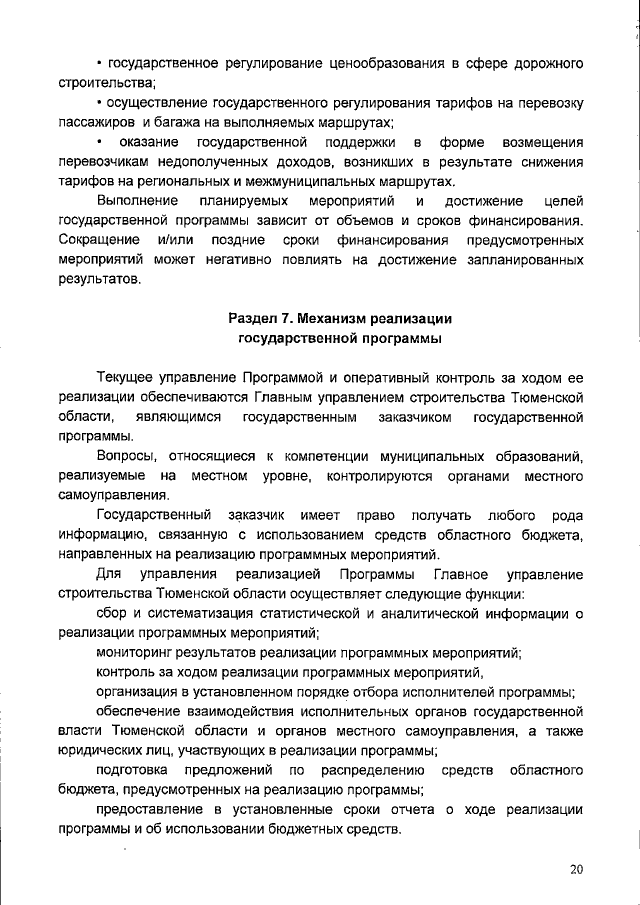 • государственное регулирование ценообразования в сфере дорожного строительства;

• осуществление государственного регулирования тарифов на перевозку пассажиров и багажа на выполняемых маршрутах;

• оказание государственной поддержки в форме возмещения перевозчикам недополученных доходов, возникших в результате снижения тарифов на региональных и межмуниципальных маршрутах.

Выполнение планируемых мероприятий и достижение целей государственной программы зависит от объемов и сроков финансирования. Сокращение и/или поздние сроки финансирования предусмотренных мероприятий может негативно повлиять на достижение запланированных результатов.

Раздел 7. Механизм реализации государственной программы

Текущее управление Программой и оперативный контроль за ходом ее реализации обеспечиваются Главным управлением строительства Тюменской области, являющимся государственным заказчиком государственной программы.

Вопросы, относящиеся к компетенции муниципальных образований, реализуемые на местном уровне, контролируются органами местного самоуправления.

Государственный заказчик имеет право получать любого рода информацию, связанную с использованием средств областного бюджета, направленных на реализацию программных мероприятий.

Для управления реализацией Программы Главное управление строительства Тюменской области осуществляет следующие функции:

сбор и систематизация статистической и аналитической информации о реализации программных мероприятий;

мониторинг результатов реализации программных мероприятий;

контроль за ходом реализации программных мероприятий,

организация в установленном порядке отбора исполнителей программы;

обеспечение взаимодействия исполнительных органов государственной власти Тюменской области и органов местного самоуправления, а также юридических лиц, участвующих в реализации программы;

подготовка предложений по распределению средств областного бюджета, предусмотренных на реализацию программы;

предоставление в установленные сроки отчета о ходе реализации программы и об использовании бюджетных средств.

20